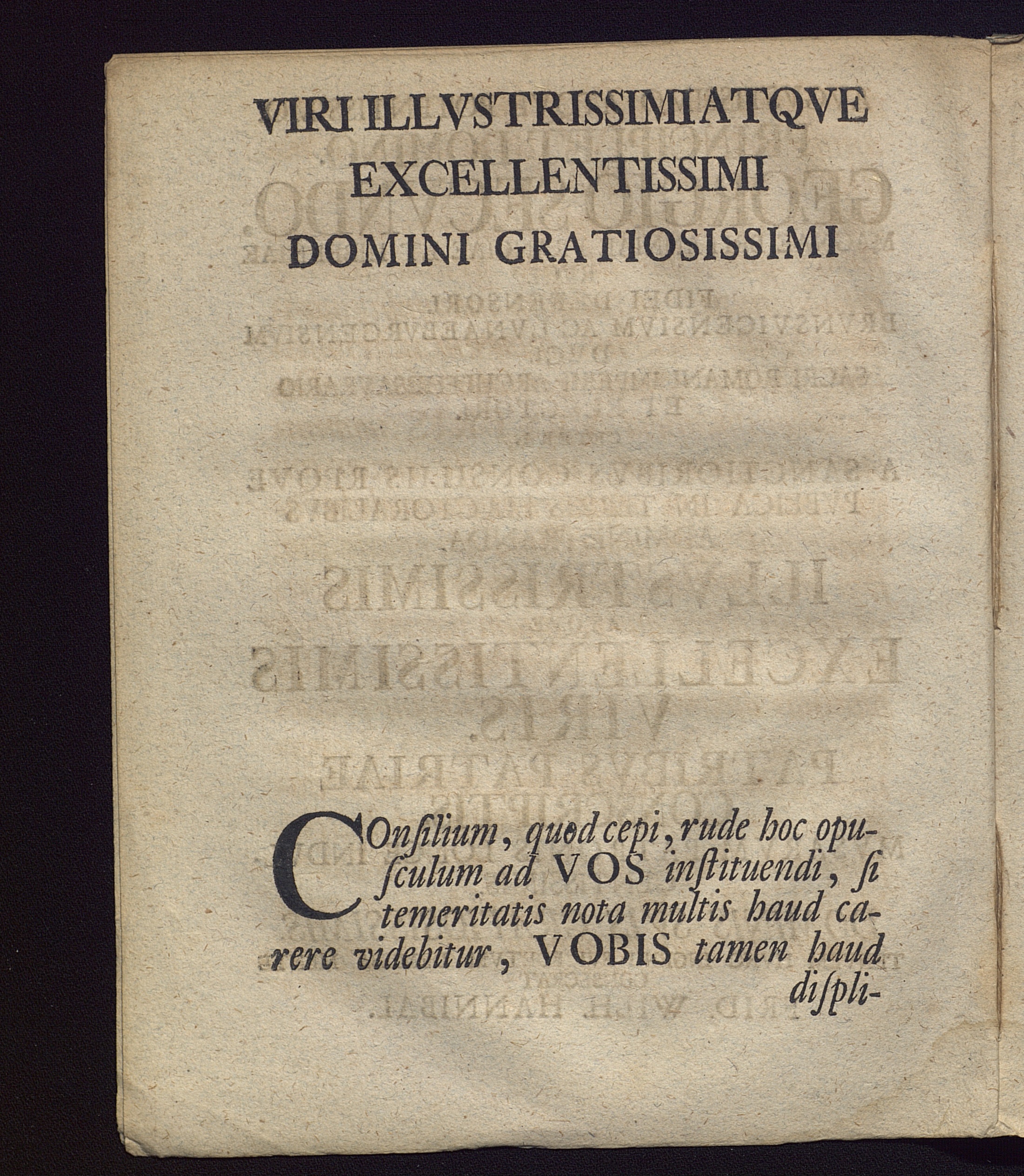 VIRI ILLVSTRISSIMI ATQVE EXCELLENTISSIMI DOMINI GRATIOSISSIMI

COnſilium, quod cepi, rude hoc opuſculum ad VOS inſtituendi, ſi temeritatis nota multis haud carere videbitur, VOBIS tamen haud diſpli-